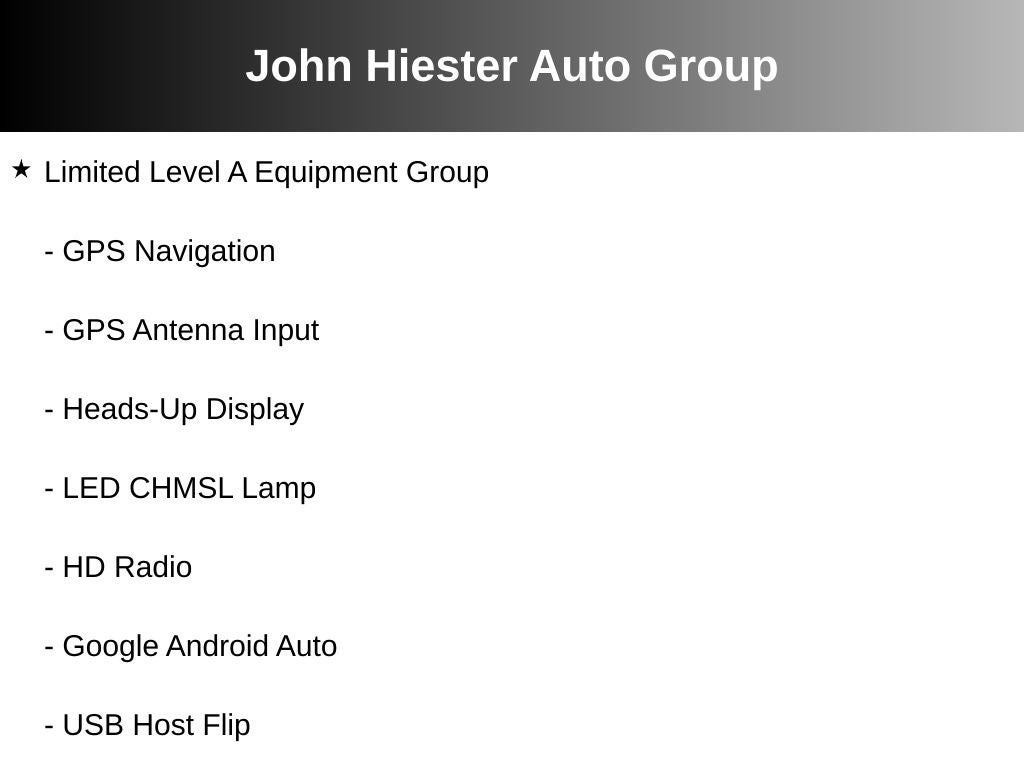 John Hiester Auto Group

★ Limited Level A Equipment Group

- GPS Navigation

- GPS Antenna Input

- Heads-Up Display

- LED CHMSL Lamp

- HD Radio

- Google Android Auto

- USB Host Flip